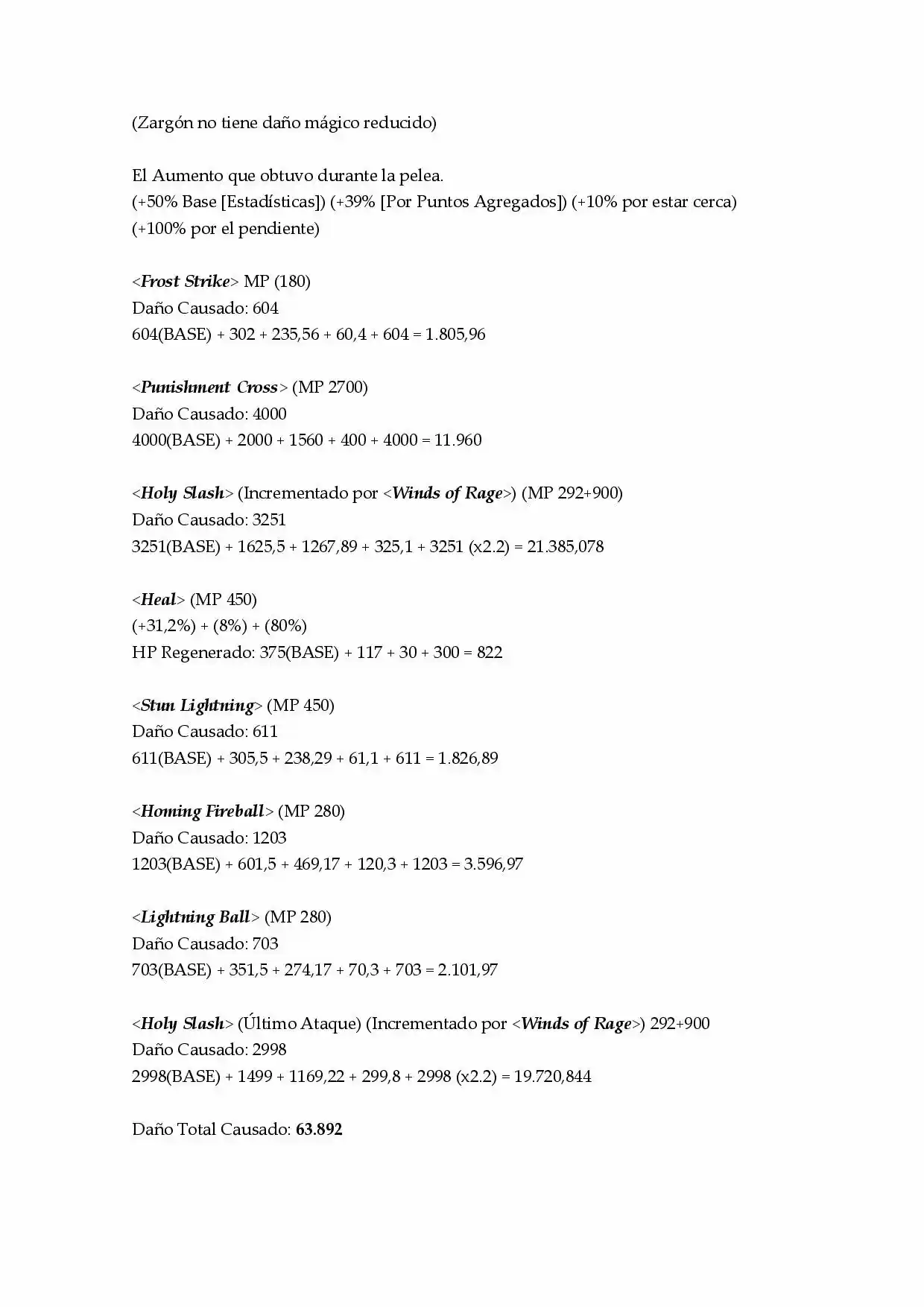 (Zargón no tiene daño mágico reducido)

El Aumento que obtuvo durante la pelea.
(+50% Base [Estadísticas]) (+39% [Por Puntos Agregados]) (+10% por estar cerca) (+100% por el pendiente)

<Frost Strike> MP (180)
Daño Causado: 604
604(BASE) + 302 + 235,56 + 60,4 + 604 = 1.805,96

<Punishment Cross> (MP 2700)
Daño Causado: 4000
4000(BASE) + 2000 + 1560 + 400 + 4000 = 11.960

<Holy Slash> (Incrementado por <Winds of Rage>) (MP 292+900)
Daño Causado: 3251
3251(BASE) + 1625,5 + 1267,89 + 325,1 + 3251 (x2.2) = 21.385,078

<Heal> (MP 450)
(+31,2%) + (8%) + (80%)
HP Regenerado: 375(BASE) + 117 + 30 + 300 = 822

<Stun Lightning> (MP 450)
Daño Causado: 611
611(BASE) + 305,5 + 238,29 + 61,1 + 611 = 1.826,89

<Homing Fireball> (MP 280)
Daño Causado: 1203
1203(BASE) + 601,5 + 469,17 + 120,3 + 1203 = 3.596,97

<Lightning Ball> (MP 280)
Daño Causado: 703
703(BASE) + 351,5 + 274,17 + 70,3 + 703 = 2.101,97

<Holy Slash> (Último Ataque) (Incrementado por <Winds of Rage>) 292+900
Daño Causado: 2998
2998(BASE) + 1499 + 1169,22 + 299,8 + 2998 (x2.2) = 19.720,844

Daño Total Causado: 63.892